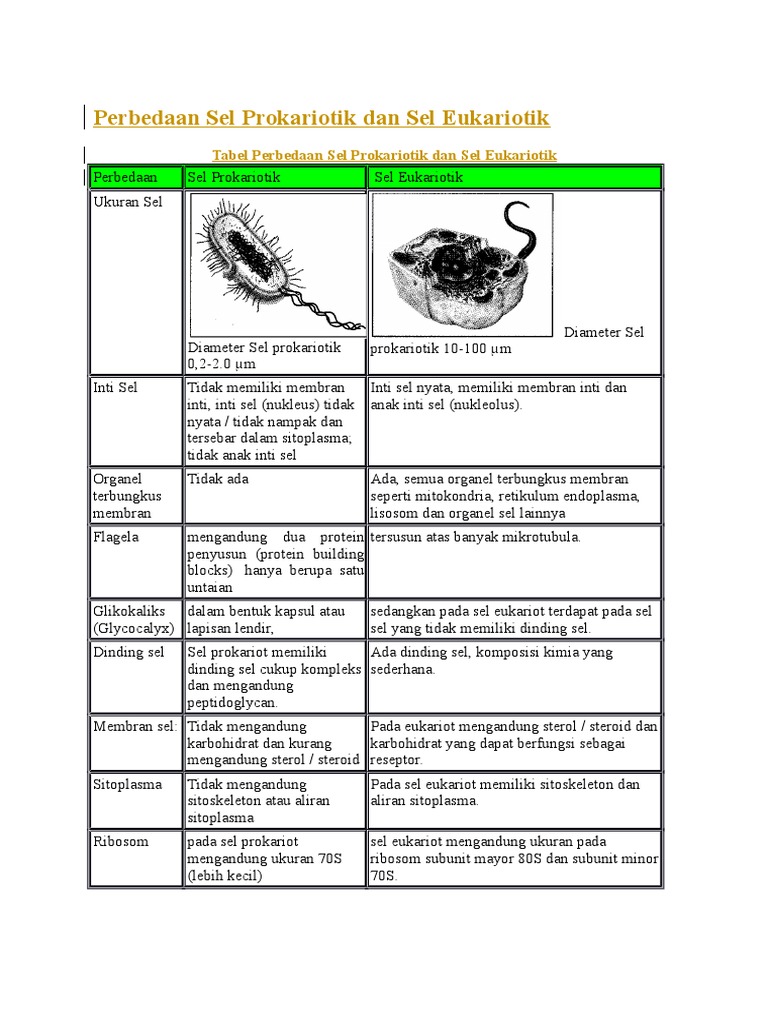 Perbedaan Sel Prokariotik dan Sel Eukariotik

Tabel Perbedaan Sel Prokariotik dan Sel Eukariotik

| Perbedaan | Sel Prokariotik | Sel Eukariotik |
|---|---|---|
| Ukuran Sel | Diameter Sel prokariotik 0,2-2.0 µm | Diameter Sel prokariotik 10-100 µm |
| Inti Sel | Tidak memiliki membran inti, inti sel (nukleus) tidak nyata / tidak nampak dan tersebar dalam sitoplasma; tidak anak inti sel | Inti sel nyata, memiliki membran inti dan anak inti sel (nukleolus). |
| Organel terbungkus membran | Tidak ada | Ada, semua organel terbungkus membran seperti mitokondria, retikulum endoplasma, lisosom dan organel sel lainnya |
| Flagela | mengandung dua protein penyusun (protein building blocks) hanya berupa satu untaian | tersusun atas banyak mikrotubula. |
| Glikokaliks (Glycocalyx) | dalam bentuk kapsul atau lapisan lendir, | sedangkan pada sel eukariot terdapat pada sel sel yang tidak memiliki dinding sel. |
| Dinding sel | Sel prokariot memiliki dinding sel cukup kompleks dan mengandung peptidoglycan. | Ada dinding sel, komposisi kimia yang sederhana. |
| Membran sel: | Tidak mengandung karbohidrat dan kurang mengandung sterol / steroid | Pada eukariot mengandung sterol / steroid dan karbohidrat yang dapat berfungsi sebagai reseptor. |
| Sitoplasma | Tidak mengandung sitoskeleton atau aliran sitoplasma | Pada sel eukariot memiliki sitoskeleton dan aliran sitoplasma. |
| Ribosom | pada sel prokariot mengandung ukuran 70S (lebih kecil) | sel eukariot mengandung ukuran pada ribosom subunit mayor 80S dan subunit minor 70S. |